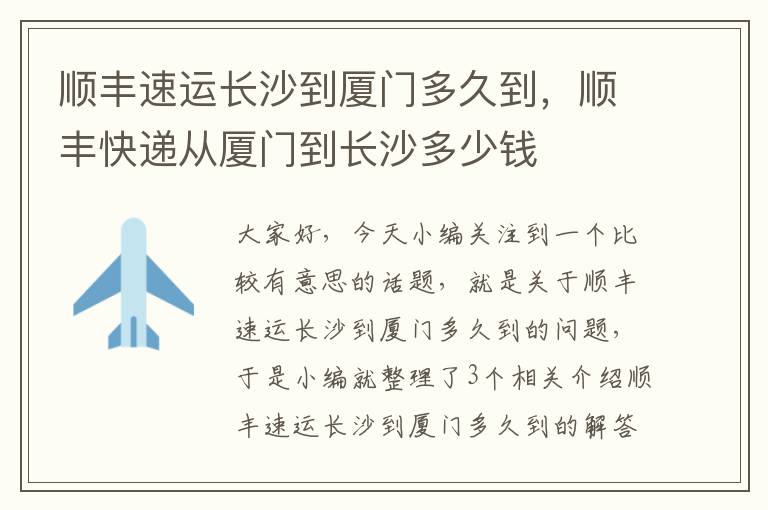 顺丰速运长沙到厦门多久到，顺丰快递从厦门到长沙多少钱

大家好，今天小编关注到一个比较有意思的话题，就是关于顺丰速运长沙到厦门多久到的问题，于是小编就整理了3个相关介绍顺丰速运长沙到厦门多久到的解答